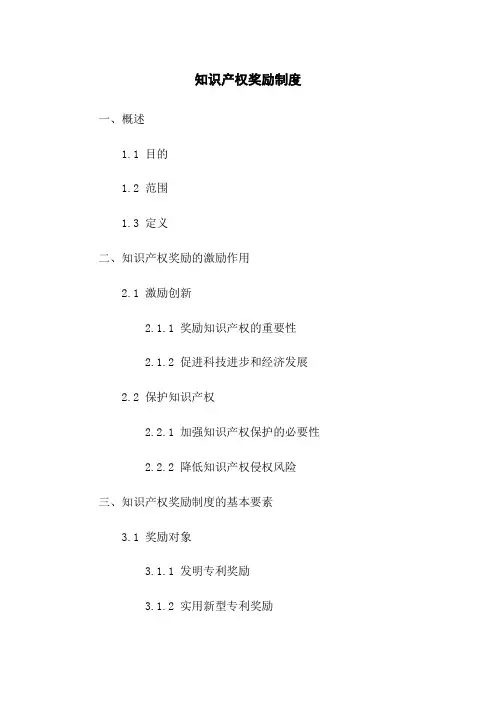 知识产权奖励制度

一、概述

1.1 目的

1.2 范围

1.3 定义

二、知识产权奖励的激励作用

2.1 激励创新

2.1.1 奖励知识产权的重要性

2.1.2 促进科技进步和经济发展

2.2 保护知识产权

2.2.1 加强知识产权保护的必要性

2.2.2 降低知识产权侵权风险

三、知识产权奖励制度的基本要素

3.1 奖励对象

3.1.1 发明专利奖励

3.1.2 实用新型专利奖励